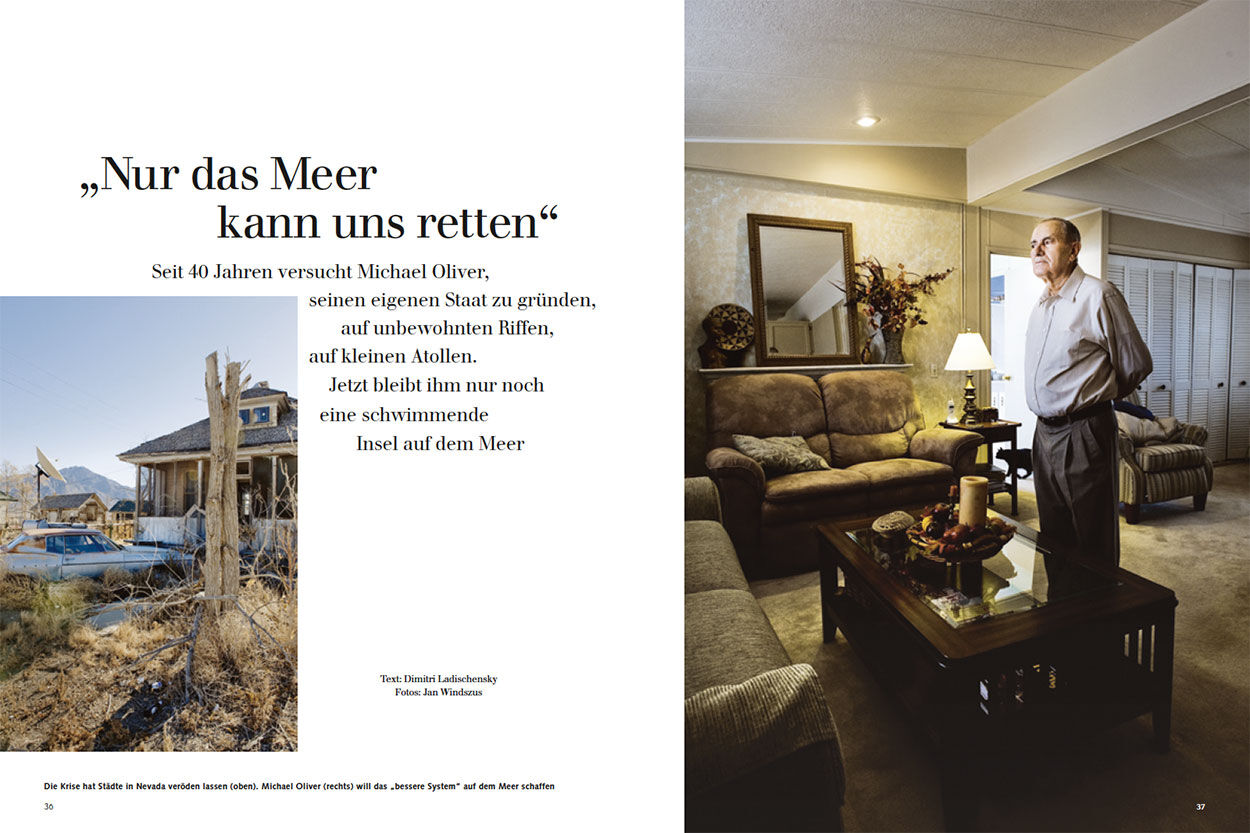 „Nur das Meer kann uns retten“

Seit 40 Jahren versucht Michael Oliver, seinen eigenen Staat zu gründen, auf unbewohnten Riffen, auf kleinen Atollen. Jetzt bleibt ihm nur noch eine schwimmende Insel auf dem Meer

Text: Dimitri Ladischensky
Fotos: Jan Windszus

Die Krise hat Städte in Nevada veröden lassen (oben). Michael Oliver (rechts) will das „bessere System“ auf dem Meer schaffen

36

37